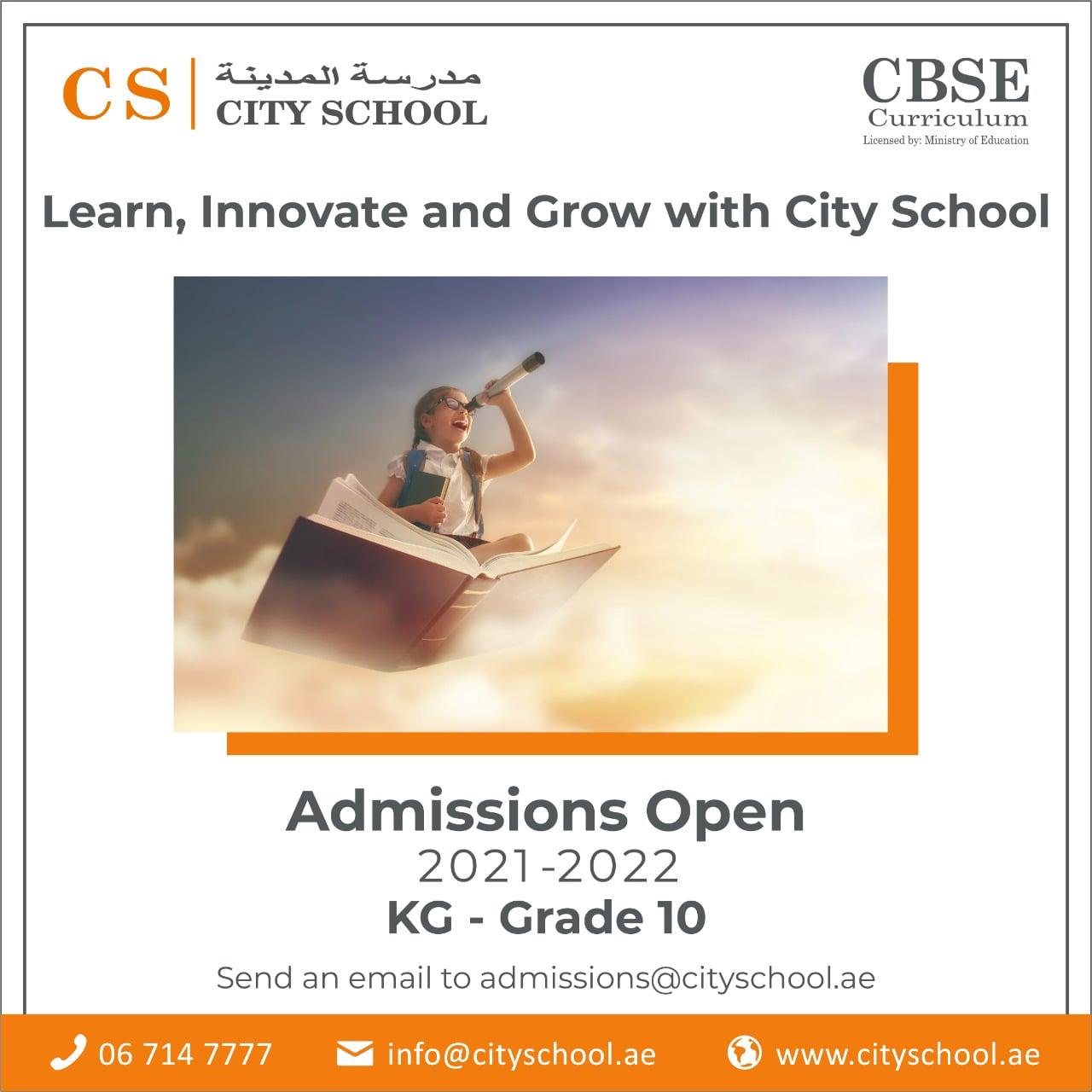 CS
مدرسة المدينة
CITY SCHOOL

CBSE
Curriculum
Licensed by: Ministry of Education

Learn, Innovate and Grow with City School

Admissions Open
2021-2022
KG - Grade 10

Send an email to admissions@cityschool.ae

06 714 7777
info@cityschool.ae
www.cityschool.ae